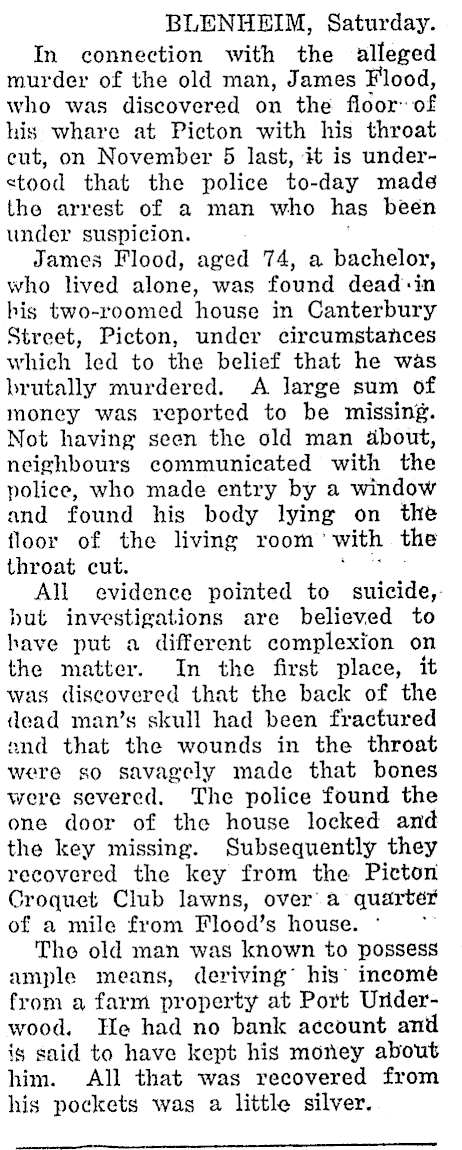 BLENHEIM, Saturday.

In connection with the alleged murder of the old man, James Flood, who was discovered on the floor of his whare at Picton with his throat cut, on November 5 last, it is understood that the police to-day made the arrest of a man who has been under suspicion.

James Flood, aged 74, a bachelor, who lived alone, was found dead in his two-roomed house in Canterbury Street, Picton, under circumstances which led to the belief that he was brutally murdered. A large sum of money was reported to be missing. Not having seen the old man about, neighbours communicated with the police, who made entry by a window and found his body lying on the floor of the living room with the throat cut.

All evidence pointed to suicide, but investigations are believed to have put a different complexion on the matter. In the first place, it was discovered that the back of the dead man's skull had been fractured and that the wounds in the throat were so savagely made that bones were severed. The police found the one door of the house locked and the key missing. Subsequently they recovered the key from the Picton Croquet Club lawns, over a quarter of a mile from Flood's house.

The old man was known to possess ample means, deriving his income from a farm property at Port Underwood. He had no bank account and is said to have kept his money about him. All that was recovered from his pockets was a little silver.